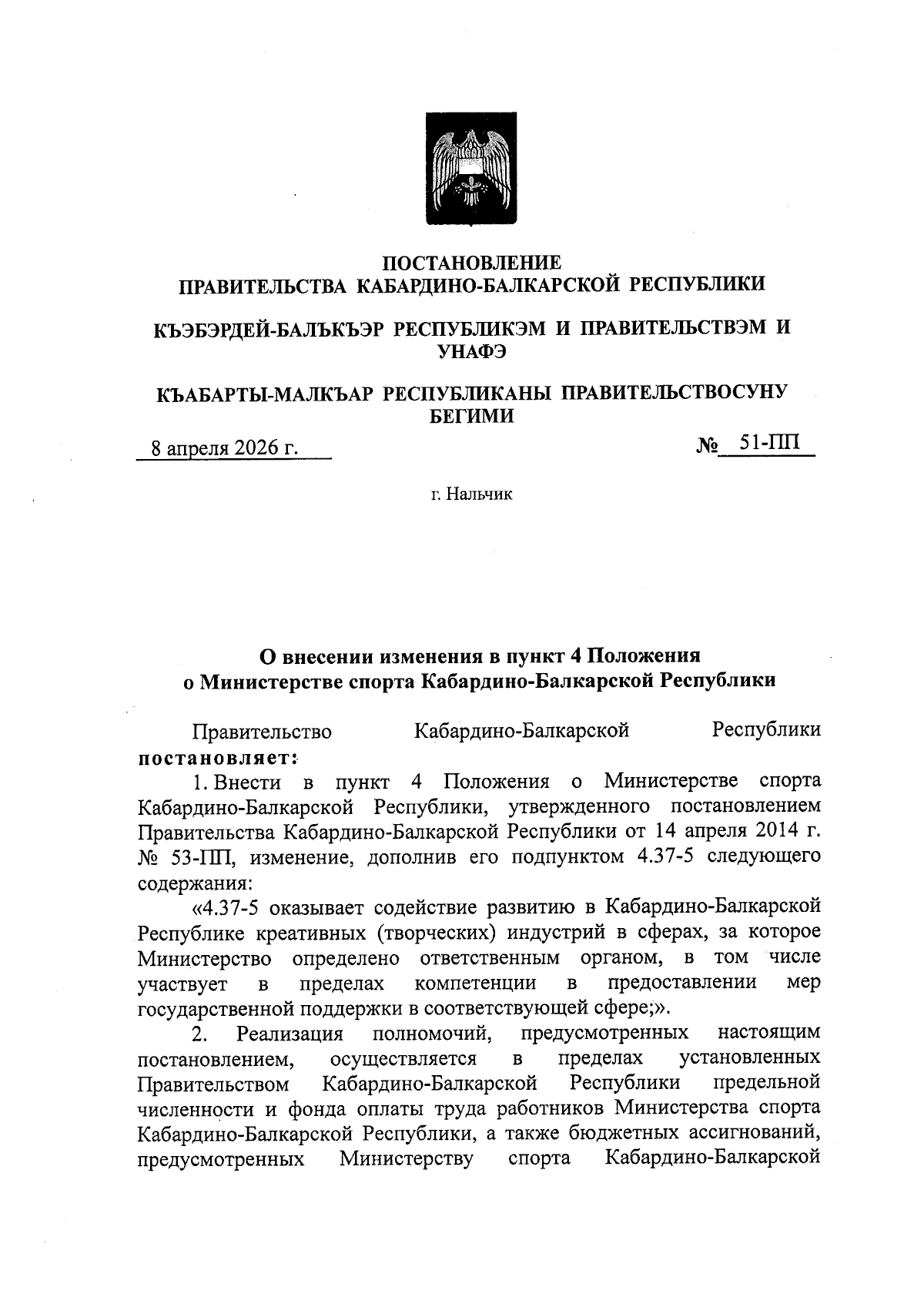 ПОСТАНОВЛЕНИЕ
ПРАВИТЕЛЬСТВА КАБАРДИНО-БАЛКАРСКОЙ РЕСПУБЛИКИ

КЪЭБЭРДЕЙ-БАЛЪКЪЭР РЕСПУБЛИКЭМ И ПРАВИТЕЛЬСТВЭМ И УНАФЭ

КЪАБАРТЫ-МАЛКЪАР РЕСПУБЛИКАНЫ ПРАВИТЕЛЬСТВОСУНУ БЕГИМИ

8 апреля 2026 г.

№ 51-ПП

г. Нальчик

О внесении изменения в пункт 4 Положения
о Министерстве спорта Кабардино-Балкарской Республики

Правительство Кабардино-Балкарской Республики постановляет:

1. Внести в пункт 4 Положения о Министерстве спорта Кабардино-Балкарской Республики, утвержденного постановлением Правительства Кабардино-Балкарской Республики от 14 апреля 2014 г. № 53-ПП, изменение, дополнив его подпунктом 4.37-5 следующего содержания:

«4.37-5 оказывает содействие развитию в Кабардино-Балкарской Республике креативных (творческих) индустрий в сферах, за которое Министерство определено ответственным органом, в том числе участвует в пределах компетенции в предоставлении мер государственной поддержки в соответствующей сфере;».

2. Реализация полномочий, предусмотренных настоящим постановлением, осуществляется в пределах установленных Правительством Кабардино-Балкарской Республики предельной численности и фонда оплаты труда работников Министерства спорта Кабардино-Балкарской Республики, а также бюджетных ассигнований, предусмотренных Министерству спорта Кабардино-Балкарской